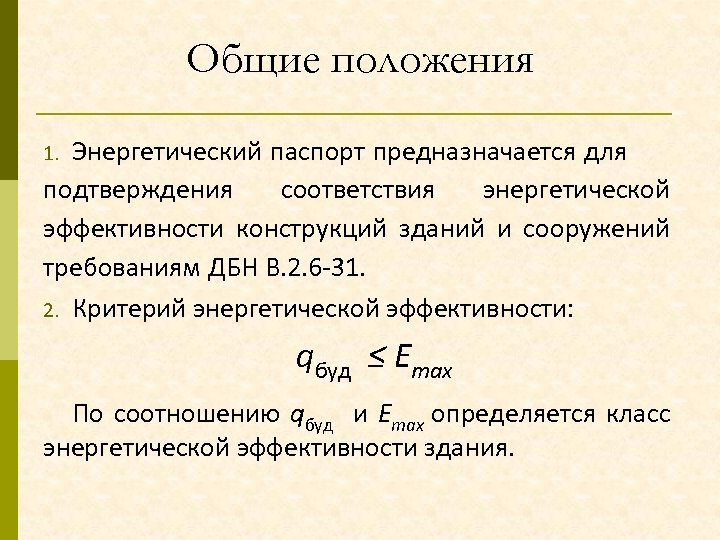 Общие положения

1. Энергетический паспорт предназначается для подтверждения соответствия энергетической эффективности конструкций зданий и сооружений требованиям ДБН В.2.6-31.

2. Критерий энергетической эффективности:

$q_{буд} \leq E_{max}$

По соотношению $q_{буд}$ и $E_{max}$ определяется класс энергетической эффективности здания.